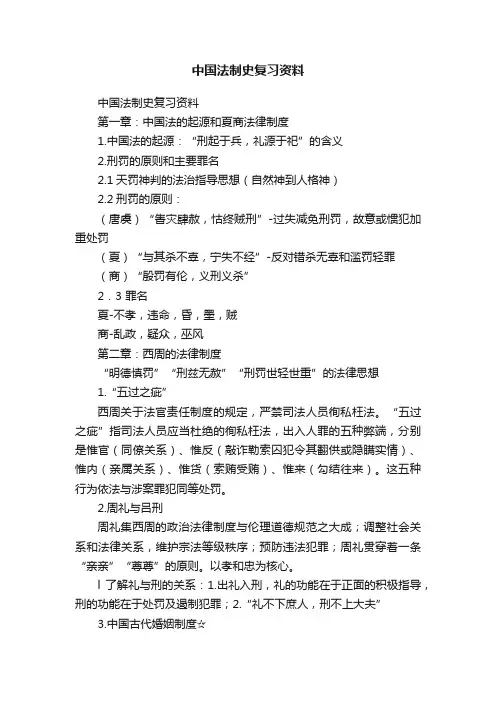 中国法制史复习资料

中国法制史复习资料

第一章：中国法的起源和夏商法律制度

1.中国法的起源：“刑起于兵，礼源于祀”的含义

2.刑罚的原则和主要罪名

2.1 天罚神判的法治指导思想（自然神到人格神）

2.2 刑罚的原则：

（唐虞）“眚灾肆赦，怙终贼刑”-过失减免刑罚，故意或惯犯加重处罚

（夏）“与其杀不辜，宁失不经”-反对错杀无辜和滥罚轻罪

（商）“殷罚有伦，义刑义杀”

2．3 罪名

夏-不孝，违命，昏，墨，贼

商-乱政，疑众，巫风

第二章：西周的法律制度

“明德慎罚”“刑兹无赦”“刑罚世轻世重”的法律思想

1.“五过之疵”

西周关于法官责任制度的规定，严禁司法人员徇私枉法。“五过之疵”指司法人员应当杜绝的徇私枉法，出入人罪的五种弊端，分别是惟官（同僚关系）、惟反（敲诈勒索囚犯令其翻供或隐瞒实情）、惟内（亲属关系）、惟货（索贿受贿）、惟来（勾结往来）。这五种行为依法与涉案罪犯同等处罚。

2.周礼与吕刑

周礼集西周的政治法律制度与伦理道德规范之大成；调整社会关系和法律关系，维护宗法等级秩序；预防违法犯罪；周礼贯穿着一条“亲亲”“尊尊”的原则。以孝和忠为核心。

l 了解礼与刑的关系：1.出礼入刑，礼的功能在于正面的积极指导，刑的功能在于处罚及遏制犯罪；2.“礼不下庶人，刑不上大夫”

3.中国古代婚姻制度☆